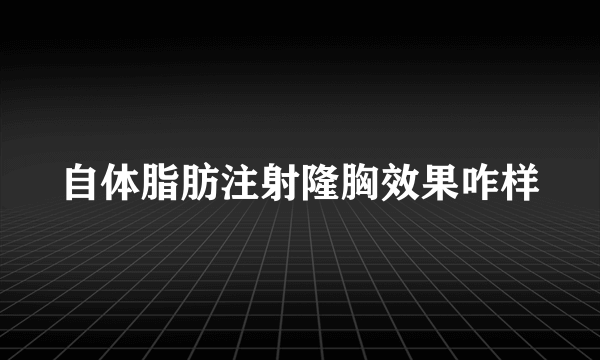 自体脂肪注射隆胸效果咋样